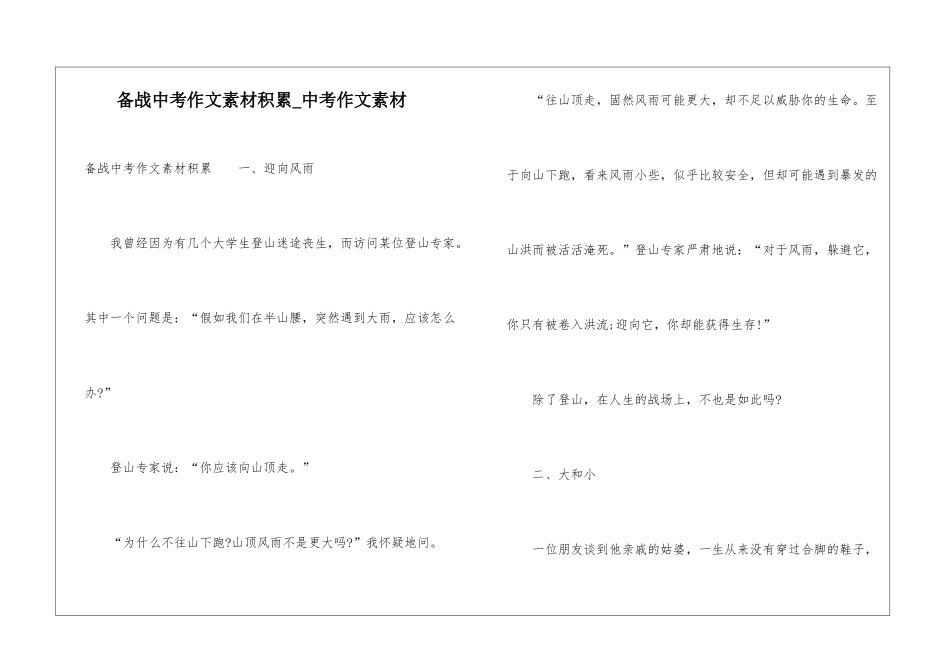 备战中考作文素材积累_中考作文素材

备战中考作文素材积累　　一、迎向风雨

我曾经因为有几个大学生登山迷途丧生，而访问某位登山专家。其中一个问题是：“假如我们在半山腰，突然遇到大雨，应该怎么办?”

登山专家说：“你应该向山顶走。”

“为什么不往山下跑?山顶风雨不是更大吗?”我怀疑地问。

“往山顶走，固然风雨可能更大，却不足以威胁你的生命。至于向山下跑，看来风雨小些，似乎比较安全，但却可能遇到暴发的山洪而被活活淹死。”登山专家严肃地说：“对于风雨，躲避它，你只有被卷入洪流;迎向它，你却能获得生存!”

除了登山，在人生的战场上，不也是如此吗?

二、大和小

一位朋友谈到他亲戚的姑婆，一生从来没有穿过合脚的鞋子，